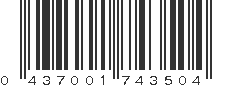 0 437001 743504